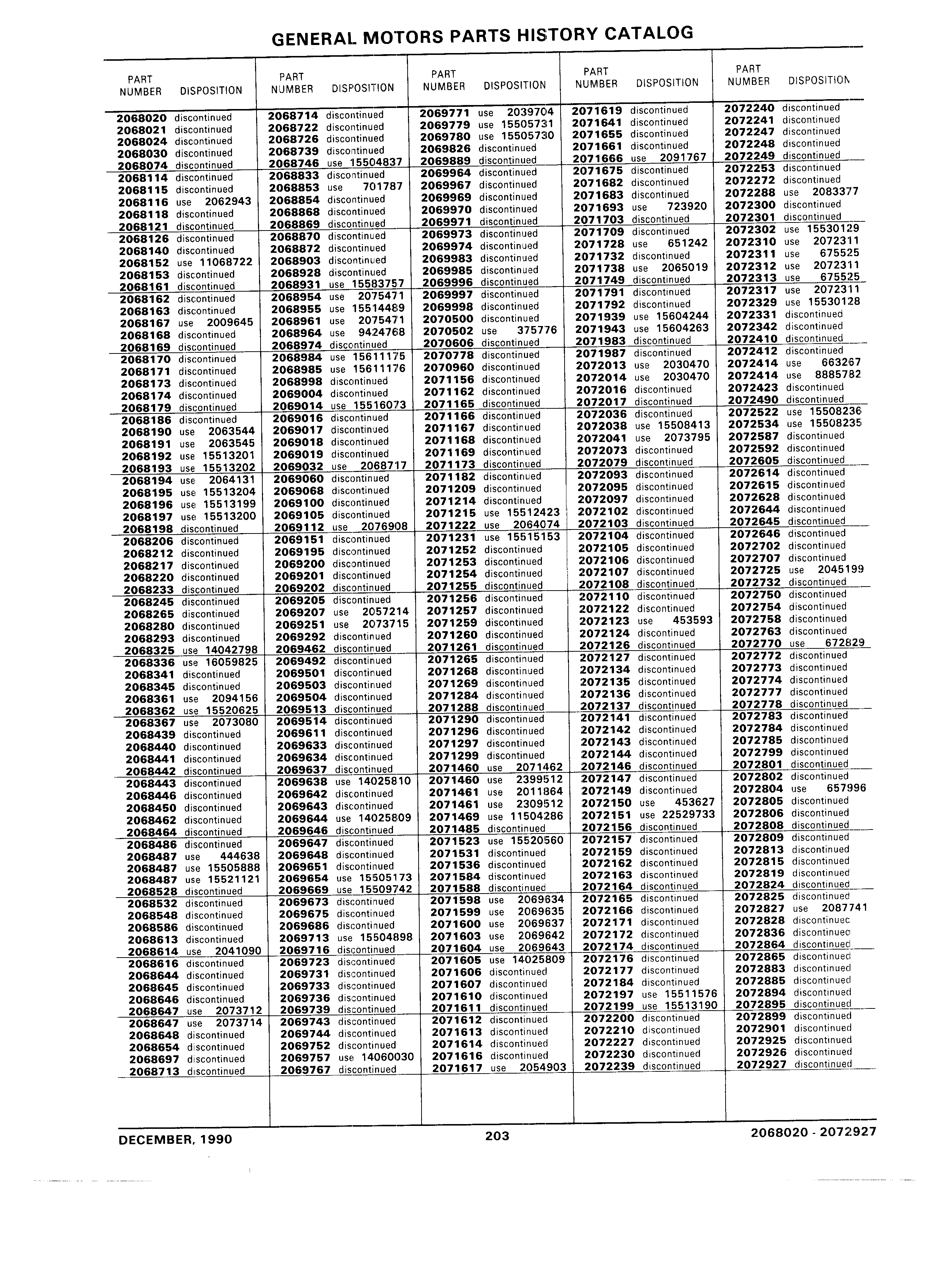 GENERAL MOTORS PARTS HISTORY CATALOG

| PART NUMBER | DISPOSITION |
|---|---|
| 2068020 | discontinued |
| 2068021 | discontinued |
| 2068024 | discontinued |
| 2068030 | discontinued |
| 2068074 | discontinued |
| 2068114 | discontinued |
| 2068115 | discontinued |
| 2068116 | use 2062943 |
| 2068118 | discontinued |
| 2068121 | discontinued |
| 2068126 | discontinued |
| 2068140 | discontinued |
| 2068152 | use 11068722 |
| 2068153 | discontinued |
| 2068161 | discontinued |
| 2068162 | discontinued |
| 2068163 | discontinued |
| 2068167 | use 2009645 |
| 2068168 | discontinued |
| 2068169 | discontinued |
| 2068170 | discontinued |
| 2068171 | discontinued |
| 2068173 | discontinued |
| 2068174 | discontinued |
| 2068179 | discontinued |
| 2068186 | discontinued |
| 2068190 | use 2063544 |
| 2068191 | use 2063545 |
| 2068192 | use 15513201 |
| 2068193 | use 15513202 |
| 2068194 | use 2064131 |
| 2068195 | use 15513204 |
| 2068196 | use 15513199 |
| 2068197 | use 15513200 |
| 2068198 | discontinued |
| 2068206 | discontinued |
| 2068212 | discontinued |
| 2068217 | discontinued |
| 2068220 | discontinued |
| 2068233 | discontinued |
| 2068245 | discontinued |
| 2068265 | discontinued |
| 2068280 | discontinued |
| 2068293 | discontinued |
| 2068325 | use 14042798 |
| 2068336 | use 16059825 |
| 2068341 | discontinued |
| 2068345 | discontinued |
| 2068361 | use 2094156 |
| 2068362 | use 15520625 |
| 2068367 | use 2073080 |
| 2068439 | discontinued |
| 2068440 | discontinued |
| 2068441 | discontinued |
| 2068442 | discontinued |
| 2068443 | discontinued |
| 2068446 | discontinued |
| 2068450 | discontinued |
| 2068462 | discontinued |
| 2068464 | discontinued |
| 2068486 | discontinued |
| 2068487 | use 444638 |
| 2068487 | use 15505888 |
| 2068487 | use 15521121 |
| 2068528 | discontinued |
| 2068532 | discontinued |
| 2068548 | discontinued |
| 2068586 | discontinued |
| 2068613 | discontinued |
| 2068614 | use 2041090 |
| 2068616 | discontinued |
| 2068644 | discontinued |
| 2068645 | discontinued |
| 2068646 | discontinued |
| 2068647 | use 2073712 |
| 2068647 | use 2073714 |
| 2068648 | discontinued |
| 2068654 | discontinued |
| 2068697 | discontinued |
| 2068713 | discontinued |

| PART NUMBER | DISPOSITION |
|---|---|
| 2068714 | discontinued |
| 2068722 | discontinued |
| 2068726 | discontinued |
| 2068739 | discontinued |
| 2068746 | use 15504837 |
| 2068833 | discontinued |
| 2068853 | use 701787 |
| 2068854 | discontinued |
| 2068868 | discontinued |
| 2068869 | discontinued |
| 2068870 | discontinued |
| 2068872 | discontinued |
| 2068903 | discontinued |
| 2068928 | discontinued |
| 2068931 | use 15583757 |
| 2068954 | use 2075471 |
| 2068955 | use 15514489 |
| 2068961 | use 2075471 |
| 2068964 | use 9424768 |
| 2068974 | discontinued |
| 2068984 | use 15611175 |
| 2068985 | use 15611176 |
| 2068998 | discontinued |
| 2069004 | discontinued |
| 2069014 | use 15516073 |
| 2069016 | discontinued |
| 2069017 | discontinued |
| 2069018 | discontinued |
| 2069019 | discontinued |
| 2069032 | use 2068717 |
| 2069060 | discontinued |
| 2069068 | discontinued |
| 2069100 | discontinued |
| 2069105 | discontinued |
| 2069112 | use 2076908 |
| 2069151 | discontinued |
| 2069195 | discontinued |
| 2069200 | discontinued |
| 2069201 | discontinued |
| 2069202 | discontinued |
| 2069205 | discontinued |
| 2069207 | use 2057214 |
| 2069251 | use 2073715 |
| 2069292 | discontinued |
| 2069462 | discontinued |
| 2069492 | discontinued |
| 2069501 | discontinued |
| 2069503 | discontinued |
| 2069504 | discontinued |
| 2069513 | discontinued |
| 2069514 | discontinued |
| 2069611 | discontinued |
| 2069633 | discontinued |
| 2069634 | discontinued |
| 2069637 | discontinued |
| 2069638 | use 14025810 |
| 2069642 | discontinued |
| 2069643 | discontinued |
| 2069644 | use 14025809 |
| 2069646 | discontinued |
| 2069647 | discontinued |
| 2069648 | discontinued |
| 2069651 | discontinued |
| 2069654 | use 15505173 |
| 2069669 | use 15509742 |
| 2069673 | discontinued |
| 2069675 | discontinued |
| 2069686 | discontinued |
| 2069713 | use 15504898 |
| 2069716 | discontinued |
| 2069723 | discontinued |
| 2069731 | discontinued |
| 2069733 | discontinued |
| 2069736 | discontinued |
| 2069739 | discontinued |
| 2069743 | discontinued |
| 2069744 | discontinued |
| 2069752 | discontinued |
| 2069757 | use 14060030 |
| 2069767 | discontinued |

| PART NUMBER | DISPOSITION |
|---|---|
| 2069771 | use 2039704 |
| 2069779 | use 15505731 |
| 2069780 | use 15505730 |
| 2069826 | discontinued |
| 2069889 | discontinued |
| 2069964 | discontinued |
| 2069967 | discontinued |
| 2069969 | discontinued |
| 2069970 | discontinued |
| 2069971 | discontinued |
| 2069973 | discontinued |
| 2069974 | discontinued |
| 2069983 | discontinued |
| 2069985 | discontinued |
| 2069996 | discontinued |
| 2069997 | discontinued |
| 2069998 | discontinued |
| 2070500 | discontinued |
| 2070502 | use 375776 |
| 2070606 | discontinued |
| 2070778 | discontinued |
| 2070960 | discontinued |
| 2071156 | discontinued |
| 2071162 | discontinued |
| 2071165 | discontinued |
| 2071166 | discontinued |
| 2071167 | discontinued |
| 2071168 | discontinued |
| 2071169 | discontinued |
| 2071173 | discontinued |
| 2071182 | discontinued |
| 2071209 | discontinued |
| 2071214 | discontinued |
| 2071215 | use 15512423 |
| 2071222 | use 2064074 |
| 2071231 | use 15515153 |
| 2071252 | discontinued |
| 2071253 | discontinued |
| 2071254 | discontinued |
| 2071255 | discontinued |
| 2071256 | discontinued |
| 2071257 | discontinued |
| 2071259 | discontinued |
| 2071260 | discontinued |
| 2071261 | discontinued |
| 2071265 | discontinued |
| 2071268 | discontinued |
| 2071269 | discontinued |
| 2071284 | discontinued |
| 2071288 | discontinued |
| 2071290 | discontinued |
| 2071296 | discontinued |
| 2071297 | discontinued |
| 2071299 | discontinued |
| 2071460 | use 2071462 |
| 2071460 | use 2399512 |
| 2071461 | use 2011864 |
| 2071461 | use 2309512 |
| 2071469 | use 11504286 |
| 2071485 | discontinued |
| 2071523 | use 15520560 |
| 2071531 | discontinued |
| 2071536 | discontinued |
| 2071584 | discontinued |
| 2071588 | discontinued |
| 2071598 | use 2069634 |
| 2071599 | use 2069635 |
| 2071600 | use 2069637 |
| 2071603 | use 2069642 |
| 2071604 | use 2069643 |
| 2071605 | use 14025809 |
| 2071606 | discontinued |
| 2071607 | discontinued |
| 2071610 | discontinued |
| 2071611 | discontinued |
| 2071612 | discontinued |
| 2071613 | discontinued |
| 2071614 | discontinued |
| 2071616 | discontinued |
| 2071617 | use 2054903 |

| PART NUMBER | DISPOSITION |
|---|---|
| 2071619 | discontinued |
| 2071641 | discontinued |
| 2071655 | discontinued |
| 2071661 | discontinued |
| 2071666 | use 2091767 |
| 2071675 | discontinued |
| 2071682 | discontinued |
| 2071683 | discontinued |
| 2071693 | use 723920 |
| 2071703 | discontinued |
| 2071709 | discontinued |
| 2071728 | use 651242 |
| 2071732 | discontinued |
| 2071738 | use 2065019 |
| 2071749 | discontinued |
| 2071791 | discontinued |
| 2071792 | discontinued |
| 2071939 | use 15604244 |
| 2071943 | use 15604263 |
| 2071983 | discontinued |
| 2071987 | discontinued |
| 2072013 | use 2030470 |
| 2072014 | use 2030470 |
| 2072016 | discontinued |
| 2072017 | discontinued |
| 2072036 | discontinued |
| 2072038 | use 15508413 |
| 2072041 | use 2073795 |
| 2072073 | discontinued |
| 2072079 | discontinued |
| 2072093 | discontinued |
| 2072095 | discontinued |
| 2072097 | discontinued |
| 2072102 | discontinued |
| 2072103 | discontinued |
| 2072104 | discontinued |
| 2072105 | discontinued |
| 2072106 | discontinued |
| 2072107 | discontinued |
| 2072108 | discontinued |
| 2072110 | discontinued |
| 2072122 | discontinued |
| 2072123 | use 453593 |
| 2072124 | discontinued |
| 2072126 | discontinued |
| 2072127 | discontinued |
| 2072134 | discontinued |
| 2072135 | discontinued |
| 2072136 | discontinued |
| 2072137 | discontinued |
| 2072141 | discontinued |
| 2072142 | discontinued |
| 2072143 | discontinued |
| 2072144 | discontinued |
| 2072146 | discontinued |
| 2072147 | discontinued |
| 2072149 | discontinued |
| 2072150 | use 453627 |
| 2072151 | use 22529733 |
| 2072156 | discontinued |
| 2072157 | discontinued |
| 2072159 | discontinued |
| 2072162 | discontinued |
| 2072163 | discontinued |
| 2072164 | discontinued |
| 2072165 | discontinued |
| 2072166 | discontinued |
| 2072171 | discontinued |
| 2072172 | discontinued |
| 2072174 | discontinued |
| 2072176 | discontinued |
| 2072177 | discontinued |
| 2072184 | discontinued |
| 2072197 | use 15511576 |
| 2072199 | use 15513190 |
| 2072200 | discontinued |
| 2072210 | discontinued |
| 2072227 | discontinued |
| 2072230 | discontinued |
| 2072239 | discontinued |

| PART NUMBER | DISPOSITION |
|---|---|
| 2072240 | discontinued |
| 2072241 | discontinued |
| 2072247 | discontinued |
| 2072248 | discontinued |
| 2072249 | discontinued |
| 2072253 | discontinued |
| 2072272 | discontinued |
| 2072288 | use 2083377 |
| 2072300 | discontinued |
| 2072301 | discontinued |
| 2072302 | use 15530129 |
| 2072310 | use 2072311 |
| 2072311 | use 675525 |
| 2072312 | use 2072311 |
| 2072313 | use 675525 |
| 2072317 | use 2072311 |
| 2072329 | use 15530128 |
| 2072331 | discontinued |
| 2072342 | discontinued |
| 2072410 | discontinued |
| 2072412 | discontinued |
| 2072414 | use 663267 |
| 2072414 | use 8885782 |
| 2072423 | discontinued |
| 2072490 | discontinued |
| 2072522 | use 15508236 |
| 2072534 | use 15508235 |
| 2072587 | discontinued |
| 2072592 | discontinued |
| 2072605 | discontinued |
| 2072614 | discontinued |
| 2072615 | discontinued |
| 2072628 | discontinued |
| 2072644 | discontinued |
| 2072645 | discontinued |
| 2072646 | discontinued |
| 2072702 | discontinued |
| 2072707 | discontinued |
| 2072725 | use 2045199 |
| 2072732 | discontinued |
| 2072750 | discontinued |
| 2072754 | discontinued |
| 2072758 | discontinued |
| 2072763 | discontinued |
| 2072770 | use 672829 |
| 2072772 | discontinued |
| 2072773 | discontinued |
| 2072774 | discontinued |
| 2072777 | discontinued |
| 2072778 | discontinued |
| 2072783 | discontinued |
| 2072784 | discontinued |
| 2072785 | discontinued |
| 2072799 | discontinued |
| 2072801 | discontinued |
| 2072802 | discontinued |
| 2072804 | use 657996 |
| 2072805 | discontinued |
| 2072806 | discontinued |
| 2072808 | discontinued |
| 2072809 | discontinued |
| 2072813 | discontinued |
| 2072815 | discontinued |
| 2072819 | discontinued |
| 2072824 | discontinued |
| 2072825 | discontinued |
| 2072827 | use 2087741 |
| 2072828 | discontinued |
| 2072836 | discontinued |
| 2072864 | discontinued |
| 2072865 | discontinued |
| 2072883 | discontinued |
| 2072885 | discontinued |
| 2072894 | discontinued |
| 2072895 | discontinued |
| 2072899 | discontinued |
| 2072901 | discontinued |
| 2072925 | discontinued |
| 2072926 | discontinued |
| 2072927 | discontinued |

DECEMBER, 1990 203 2068020 - 2072927